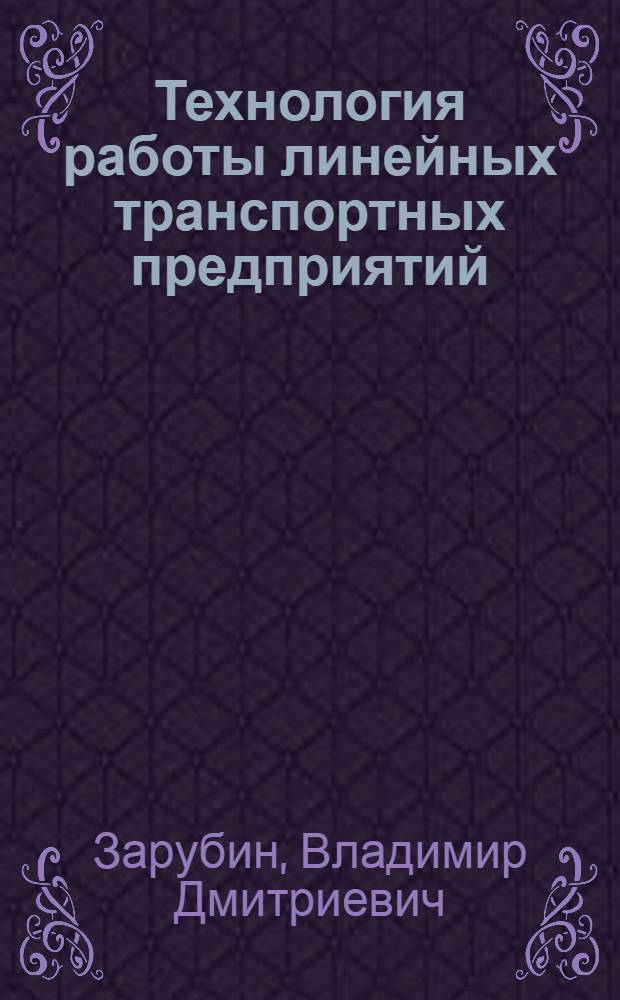 Технология работы линейных транспортных предприятий

Зарубин, Владимир Дмитриевич